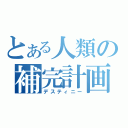 とある人類の補完計画
デスティニー